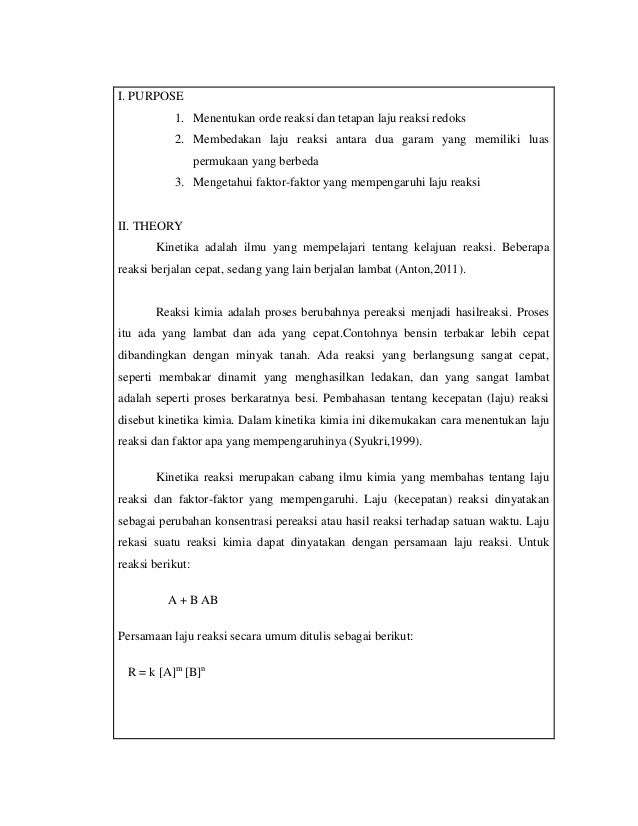 I. PURPOSE

1. Menentukan orde reaksi dan tetapan laju reaksi redoks
2. Membedakan laju reaksi antara dua garam yang memiliki luas permukaan yang berbeda
3. Mengetahui faktor-faktor yang mempengaruhi laju reaksi

II. THEORY

Kinetika adalah ilmu yang mempelajari tentang kelajuan reaksi. Beberapa reaksi berjalan cepat, sedang yang lain berjalan lambat (Anton,2011).

Reaksi kimia adalah proses berubahnya pereaksi menjadi hasilreaksi. Proses itu ada yang lambat dan ada yang cepat.Contohnya bensin terbakar lebih cepat dibandingkan dengan minyak tanah. Ada reaksi yang berlangsung sangat cepat, seperti membakar dinamit yang menghasilkan ledakan, dan yang sangat lambat adalah seperti proses berkaratnya besi. Pembahasan tentang kecepatan (laju) reaksi disebut kinetika kimia. Dalam kinetika kimia ini dikemukakan cara menentukan laju reaksi dan faktor apa yang mempengaruhinya (Syukri,1999).

Kinetika reaksi merupakan cabang ilmu kimia yang membahas tentang laju reaksi dan faktor-faktor yang mempengaruhi. Laju (kecepatan) reaksi dinyatakan sebagai perubahan konsentrasi pereaksi atau hasil reaksi terhadap satuan waktu. Laju rekasi suatu reaksi kimia dapat dinyatakan dengan persamaan laju reaksi. Untuk reaksi berikut:

A + B AB

Persamaan laju reaksi secara umum ditulis sebagai berikut:

$R = k [A]^m [B]^n$